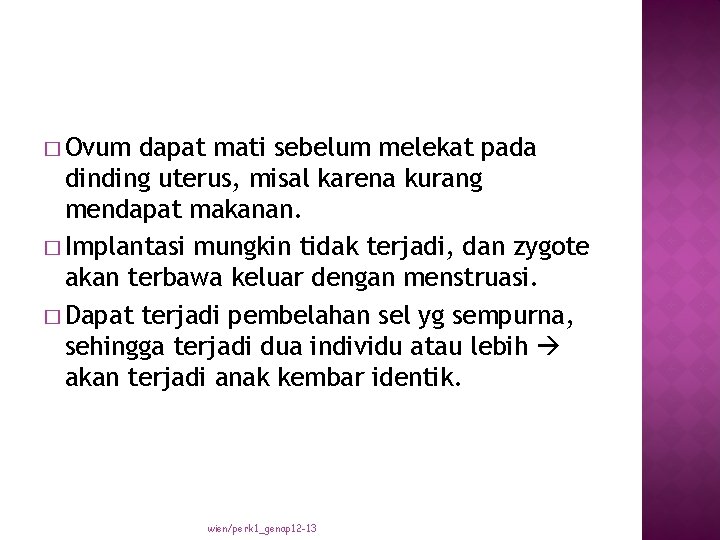 □ Ovum dapat mati sebelum melekat pada dinding uterus, misal karena kurang mendapat makanan.

□ Implantasi mungkin tidak terjadi, dan zygote akan terbawa keluar dengan menstruasi.

□ Dapat terjadi pembelahan sel yg sempurna, sehingga terjadi dua individu atau lebih → akan terjadi anak kembar identik.

wien/perk1_genap12-13